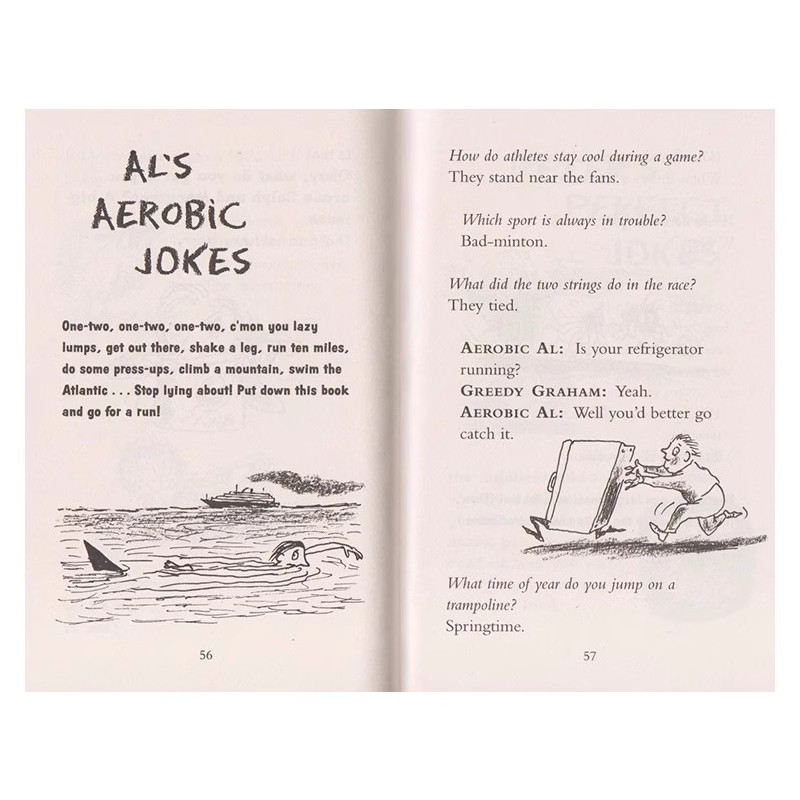 AL'S AEROBIC JOKES

One-two, one-two, one-two, c'mon you lazy lumps, get out there, shake a leg, run ten miles, do some press-ups, climb a mountain, swim the Atlantic . . . Stop lying about! Put down this book and go for a run!

56

How do athletes stay cool during a game?
They stand near the fans.

Which sport is always in trouble?
Bad-minton.

What did the two strings do in the race?
They tied.

AEROBIC AL: Is your refrigerator running?
GREEDY GRAHAM: Yeah.
AEROBIC AL: Well you'd better go catch it.

What time of year do you jump on a trampoline?
Springtime.

57